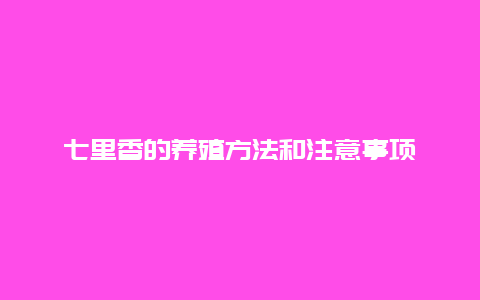 七里香的养殖方法和注意事项